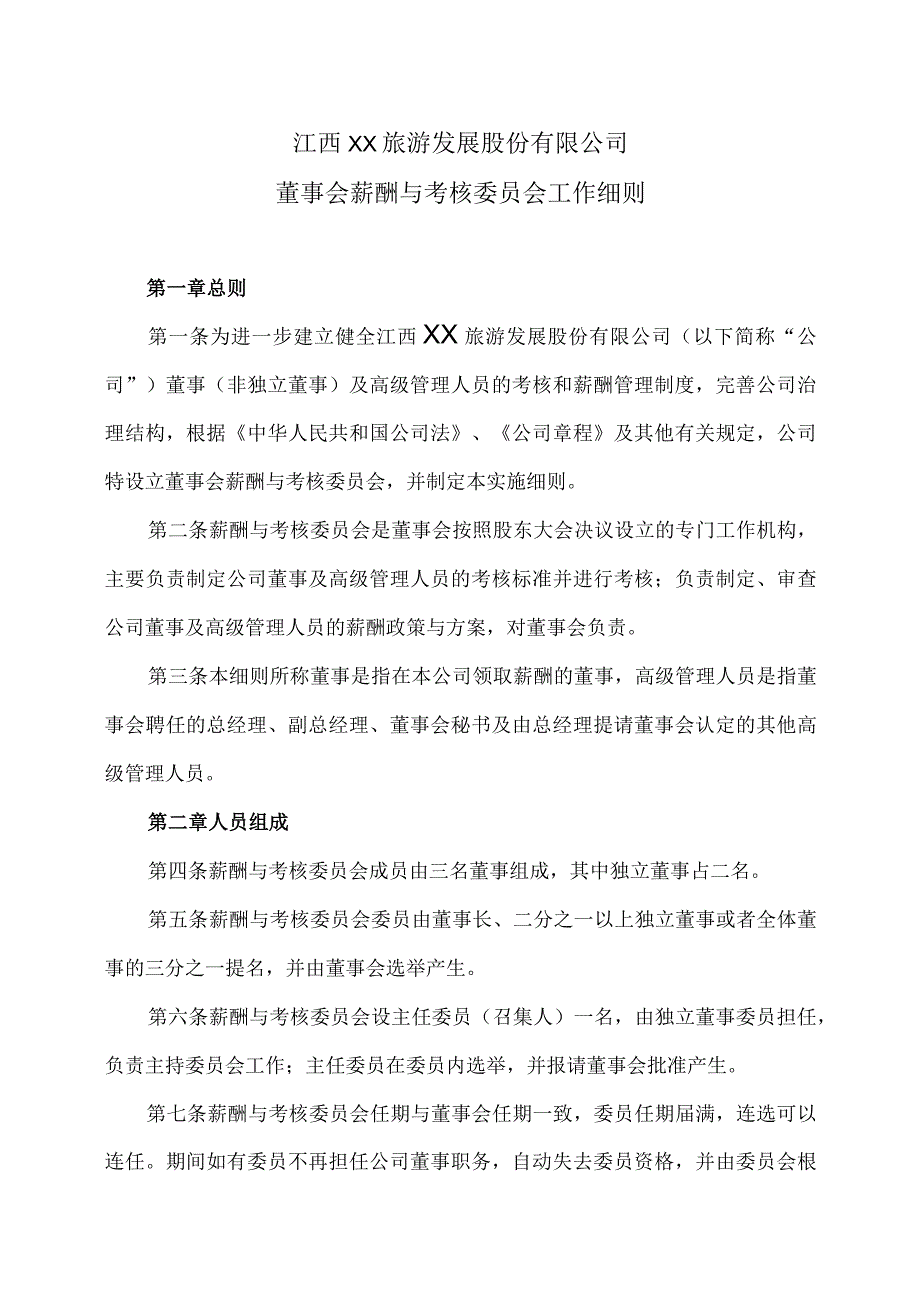 江西XX旅游发展股份有限公司

董事会薪酬与考核委员会工作细则

第一章总则

第一条为进一步建立健全江西XX旅游发展股份有限公司（以下简称“公司”）董事（非独立董事）及高级管理人员的考核和薪酬管理制度，完善公司治理结构，根据《中华人民共和国公司法》、《公司章程》及其他有关规定，公司特设立董事会薪酬与考核委员会，并制定本实施细则。

第二条薪酬与考核委员会是董事会按照股东大会决议设立的专门工作机构，主要负责制定公司董事及高级管理人员的考核标准并进行考核；负责制定、审查公司董事及高级管理人员的薪酬政策与方案，对董事会负责。

第三条本细则所称董事是指在本公司领取薪酬的董事，高级管理人员是指董事会聘任的总经理、副总经理、董事会秘书及由总经理提请董事会认定的其他高级管理人员。

第二章人员组成

第四条薪酬与考核委员会成员由三名董事组成，其中独立董事占二名。

第五条薪酬与考核委员会委员由董事长、二分之一以上独立董事或者全体董事的三分之一提名，并由董事会选举产生。

第六条薪酬与考核委员会设主任委员（召集人）一名，由独立董事委员担任，负责主持委员会工作；主任委员在委员内选举，并报请董事会批准产生。

第七条薪酬与考核委员会任期与董事会任期一致，委员任期届满，连选可以连任。期间如有委员不再担任公司董事职务，自动失去委员资格，并由委员会根